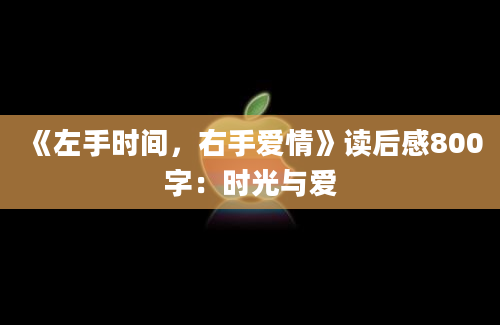 《左手时间，右手爱情》读后感800字：时光与爱